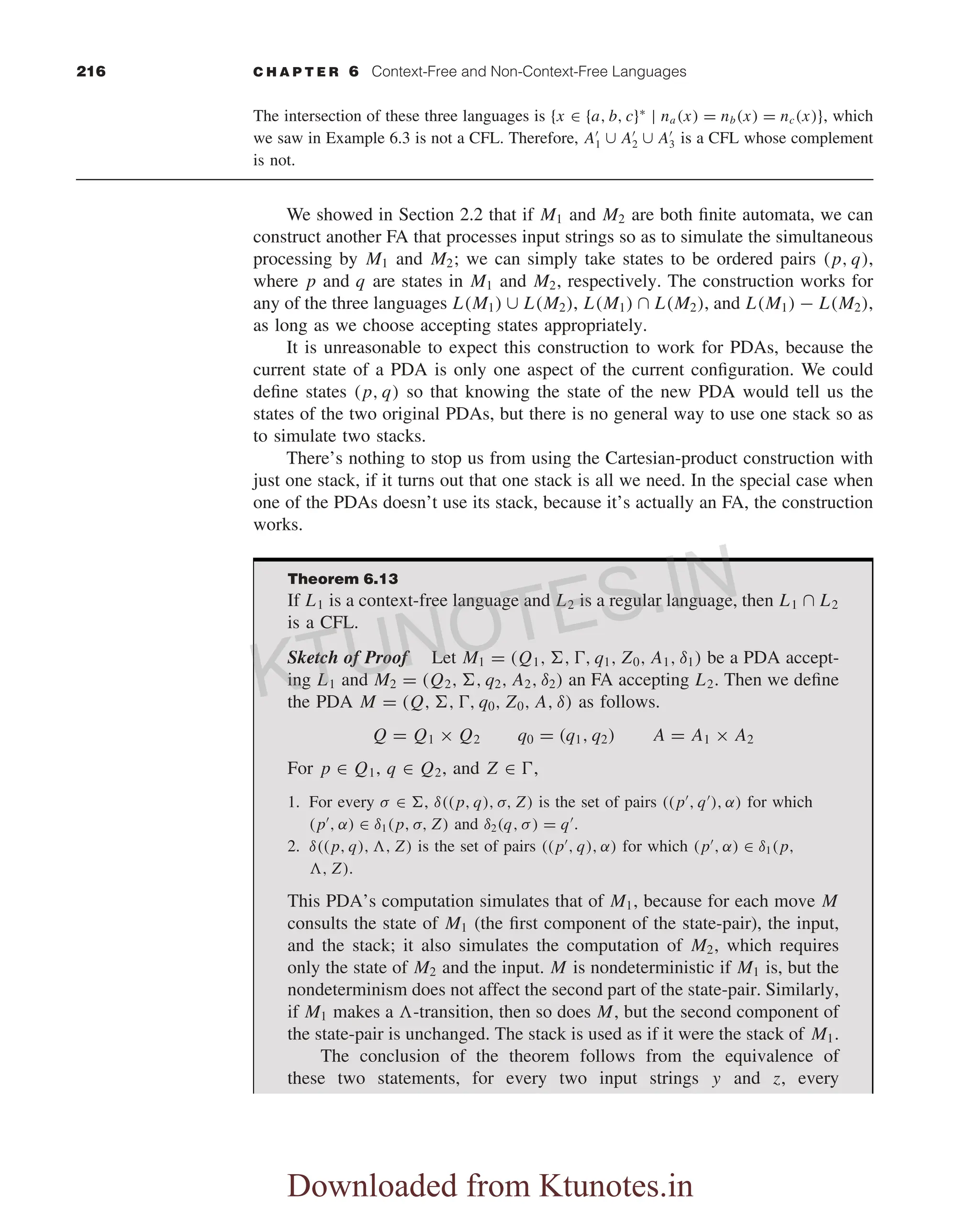 216 CHAPTER 6 Context-Free and Non-Context-Free Languages

The intersection of these three languages is $\{x \in \{a, b, c\}^* \mid n_a(x) = n_b(x) = n_c(x)\}$, which we saw in Example 6.3 is not a CFL. Therefore, $A_1' \cup A_2' \cup A_3'$ is a CFL whose complement is not.

We showed in Section 2.2 that if $M_1$ and $M_2$ are both finite automata, we can construct another FA that processes input strings so as to simulate the simultaneous processing by $M_1$ and $M_2$; we can simply take states to be ordered pairs $(p, q)$, where $p$ and $q$ are states in $M_1$ and $M_2$, respectively. The construction works for any of the three languages $L(M_1) \cup L(M_2)$, $L(M_1) \cap L(M_2)$, and $L(M_1) - L(M_2)$, as long as we choose accepting states appropriately.

It is unreasonable to expect this construction to work for PDAs, because the current state of a PDA is only one aspect of the current configuration. We could define states $(p, q)$ so that knowing the state of the new PDA would tell us the states of the two original PDAs, but there is no general way to use one stack so as to simulate two stacks.

There's nothing to stop us from using the Cartesian-product construction with just one stack, if it turns out that one stack is all we need. In the special case when one of the PDAs doesn't use its stack, because it's actually an FA, the construction works.

KTUNOTES.IN

Theorem 6.13
If $L_1$ is a context-free language and $L_2$ is a regular language, then $L_1 \cap L_2$ is a CFL.

Sketch of Proof Let $M_1 = (Q_1, \Sigma, \Gamma, q_1, Z_0, A_1, \delta_1)$ be a PDA accepting $L_1$ and $M_2 = (Q_2, \Sigma, q_2, A_2, \delta_2)$ an FA accepting $L_2$. Then we define the PDA $M = (Q, \Sigma, \Gamma, q_0, Z_0, A, \delta)$ as follows.

$Q = Q_1 \times Q_2 \qquad q_0 = (q_1, q_2) \qquad A = A_1 \times A_2$

For $p \in Q_1$, $q \in Q_2$, and $Z \in \Gamma$,

1. For every $\sigma \in \Sigma$, $\delta((p, q), \sigma, Z)$ is the set of pairs $((p', q'), \alpha)$ for which $(p', \alpha) \in \delta_1(p, \sigma, Z)$ and $\delta_2(q, \sigma) = q'$.
2. $\delta((p, q), \Lambda, Z)$ is the set of pairs $((p', q), \alpha)$ for which $(p', \alpha) \in \delta_1(p, \Lambda, Z)$.

This PDA's computation simulates that of $M_1$, because for each move $M$ consults the state of $M_1$ (the first component of the state-pair), the input, and the stack; it also simulates the computation of $M_2$, which requires only the state of $M_2$ and the input. $M$ is nondeterministic if $M_1$ is, but the nondeterminism does not affect the second part of the state-pair. Similarly, if $M_1$ makes a $\Lambda$-transition, then so does $M$, but the second component of the state-pair is unchanged. The stack is used as if it were the stack of $M_1$.

The conclusion of the theorem follows from the equivalence of these two statements, for every two input strings $y$ and $z$, every

Downloaded from Ktunotes.in